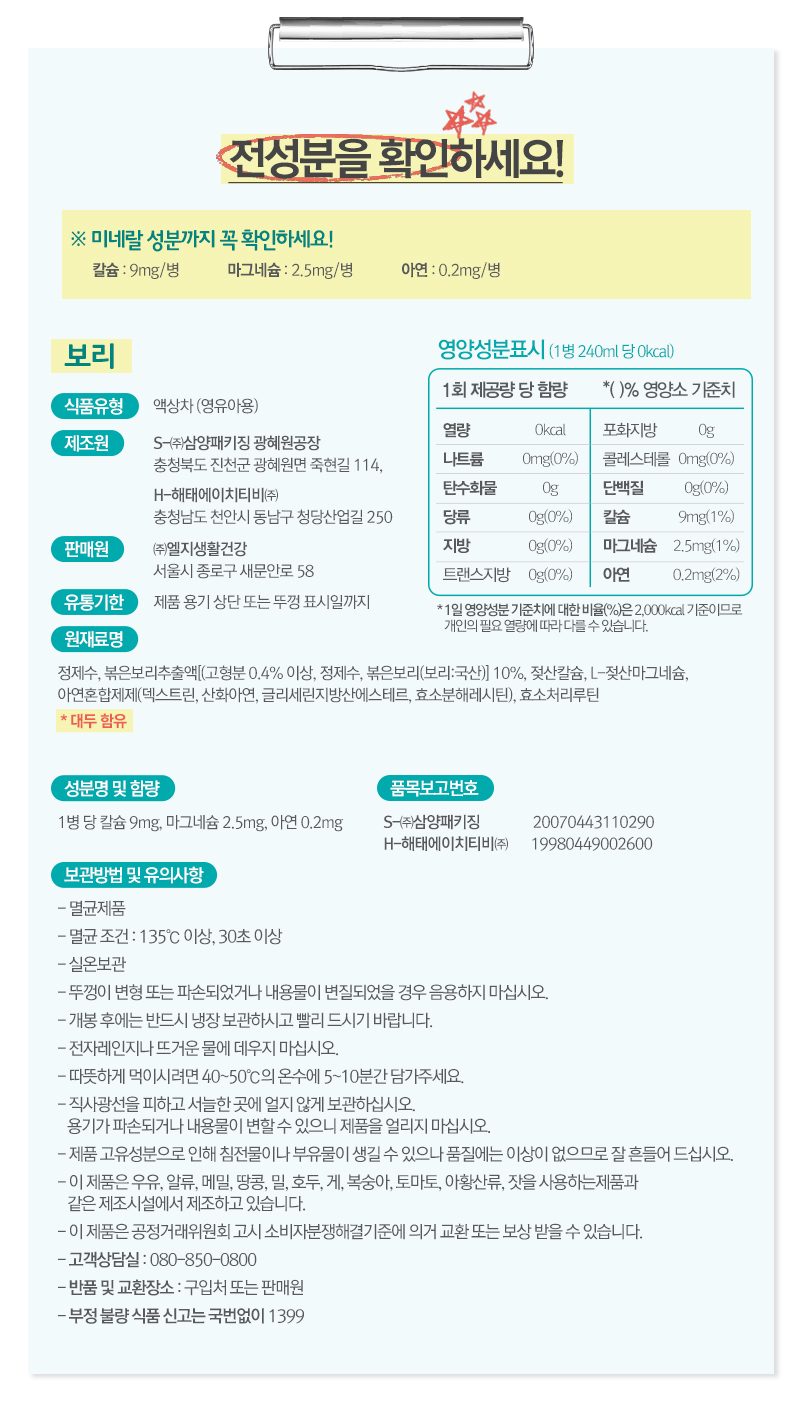 전성분을 확인하세요!

※ 미네랄 성분까지 꼭 확인하세요!
칼슘 : 9mg/병　마그네슘 : 2.5mg/병　아연 : 0.2mg/병

보리

식품유형　액상차 (영유아용)

제조원　S-㈜삼양패키징 광혜원공장
충청북도 진천군 광혜원면 죽현길 114,
H-해태에이치티비㈜
충청남도 천안시 동남구 청당산업길 250

판매원　㈜엘지생활건강
서울시 종로구 새문안로 58

유통기한　제품 용기 상단 또는 뚜껑 표시일까지

영양성분표시 (1병 240ml 당 0kcal)

| 1회 제공량 당 함량 | | *( )% 영양소 기준치 | |
|---|---|---|---|
| 열량 | 0kcal | 포화지방 | 0g |
| 나트륨 | 0mg(0%) | 콜레스테롤 | 0mg(0%) |
| 탄수화물 | 0g | 단백질 | 0g(0%) |
| 당류 | 0g(0%) | 칼슘 | 9mg(1%) |
| 지방 | 0g(0%) | 마그네슘 | 2.5mg(1%) |
| 트랜스지방 | 0g(0%) | 아연 | 0.2mg(2%) |

* 1일 영양성분 기준치에 대한 비율(%)은 2,000kcal 기준이므로 개인의 필요 열량에 따라 다를 수 있습니다.

원재료명

정제수, 볶은보리추출액[(고형분 0.4% 이상, 정제수, 볶은보리(보리:국산)] 10%, 젖산칼슘, L-젖산마그네슘, 아연혼합제제(덱스트린, 산화아연, 글리세린지방산에스테르, 효소분해레시틴), 효소처리루틴
* 대두 함유

성분명 및 함량
1병 당 칼슘 9mg, 마그네슘 2.5mg, 아연 0.2mg

품목보고번호
S-㈜삼양패키징　20070443110290
H-해태에이치티비㈜　19980449002600

보관방법 및 유의사항
- 멸균제품
- 멸균 조건 : 135℃ 이상, 30초 이상
- 실온보관
- 뚜껑이 변형 또는 파손되었거나 내용물이 변질되었을 경우 음용하지 마십시오.
- 개봉 후에는 반드시 냉장 보관하시고 빨리 드시기 바랍니다.
- 전자레인지나 뜨거운 물에 데우지 마십시오.
- 따뜻하게 먹이시려면 40~50℃의 온수에 5~10분간 담가주세요.
- 직사광선을 피하고 서늘한 곳에 얼지 않게 보관하십시오.
용기가 파손되거나 내용물이 변할 수 있으니 제품을 얼리지 마십시오.
- 제품 고유성분으로 인해 침전물이나 부유물이 생길 수 있으나 품질에는 이상이 없으므로 잘 흔들어 드십시오.
- 이 제품은 우유, 알류, 메밀, 땅콩, 밀, 호두, 게, 복숭아, 토마토, 아황산류, 잣을 사용하는제품과 같은 제조시설에서 제조하고 있습니다.
- 이 제품은 공정거래위원회 고시 소비자분쟁해결기준에 의거 교환 또는 보상 받을 수 있습니다.
- 고객상담실 : 080-850-0800
- 반품 및 교환장소 : 구입처 또는 판매원
- 부정 불량 식품 신고는 국번없이 1399